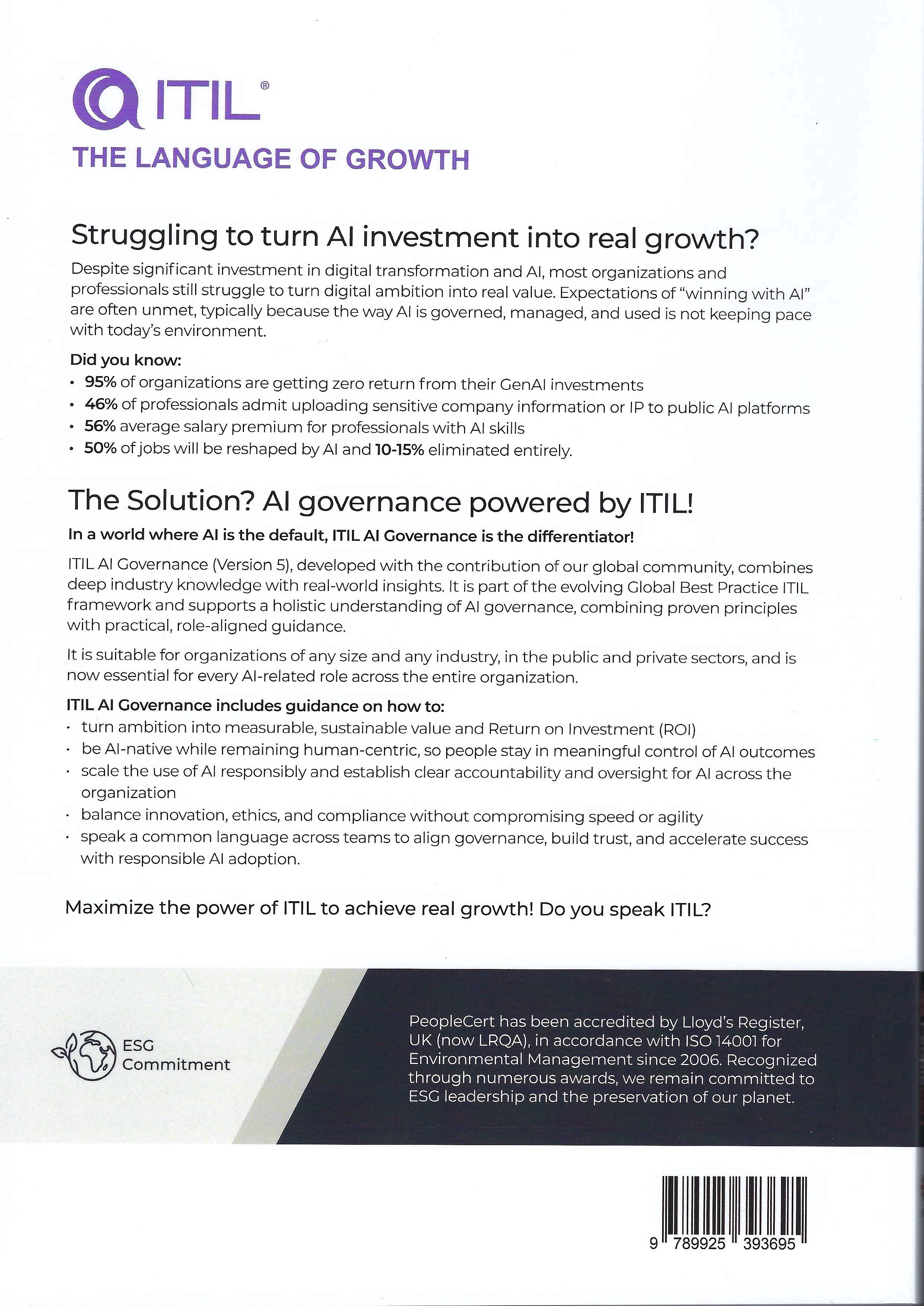 ITIL®

THE LANGUAGE OF GROWTH

Struggling to turn AI investment into real growth?

Despite significant investment in digital transformation and AI, most organizations and professionals still struggle to turn digital ambition into real value. Expectations of "winning with AI" are often unmet, typically because the way AI is governed, managed, and used is not keeping pace with today's environment.

Did you know:
• 95% of organizations are getting zero return from their GenAI investments
• 46% of professionals admit uploading sensitive company information or IP to public AI platforms
• 56% average salary premium for professionals with AI skills
• 50% of jobs will be reshaped by AI and 10-15% eliminated entirely.

The Solution? AI governance powered by ITIL!

In a world where AI is the default, ITIL AI Governance is the differentiator!

ITIL AI Governance (Version 5), developed with the contribution of our global community, combines deep industry knowledge with real-world insights. It is part of the evolving Global Best Practice ITIL framework and supports a holistic understanding of AI governance, combining proven principles with practical, role-aligned guidance.

It is suitable for organizations of any size and any industry, in the public and private sectors, and is now essential for every AI-related role across the entire organization.

ITIL AI Governance includes guidance on how to:
• turn ambition into measurable, sustainable value and Return on Investment (ROI)
• be AI-native while remaining human-centric, so people stay in meaningful control of AI outcomes
• scale the use of AI responsibly and establish clear accountability and oversight for AI across the organization
• balance innovation, ethics, and compliance without compromising speed or agility
• speak a common language across teams to align governance, build trust, and accelerate success with responsible AI adoption.

Maximize the power of ITIL to achieve real growth! Do you speak ITIL?

ESG Commitment

PeopleCert has been accredited by Lloyd's Register, UK (now LRQA), in accordance with ISO 14001 for Environmental Management since 2006. Recognized through numerous awards, we remain committed to ESG leadership and the preservation of our planet.

9 789925 393695